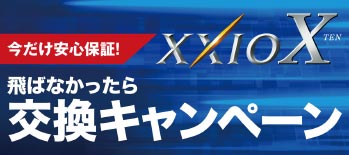 今だけ安心保証!

XXIO X TEN

飛ばなかったら
交換キャンペーン